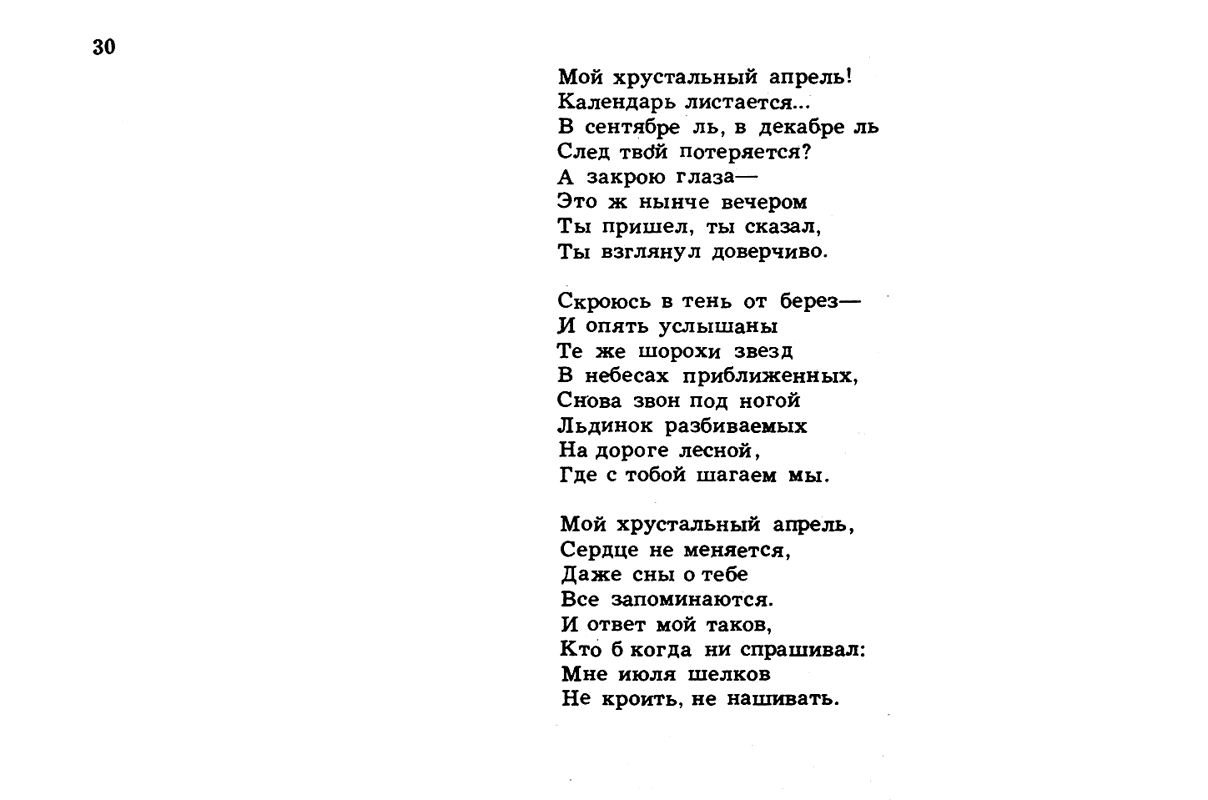 30

Мой хрустальный апрель!
Календарь листается...
В сентябре ль, в декабре ль
След твой потеряется?
А закрою глаза—
Это ж нынче вечером
Ты пришел, ты сказал,
Ты взглянул доверчиво.

Скроюсь в тень от берез—
И опять услышаны
Те же шорохи звезд
В небесах приближенных,
Снова звон под ногой
Льдинок разбиваемых
На дороге лесной,
Где с тобой шагаем мы.

Мой хрустальный апрель,
Сердце не меняется,
Даже сны о тебе
Все запоминаются.
И ответ мой таков,
Кто б когда ни спрашивал:
Мне июля шелков
Не кроить, не нашивать.